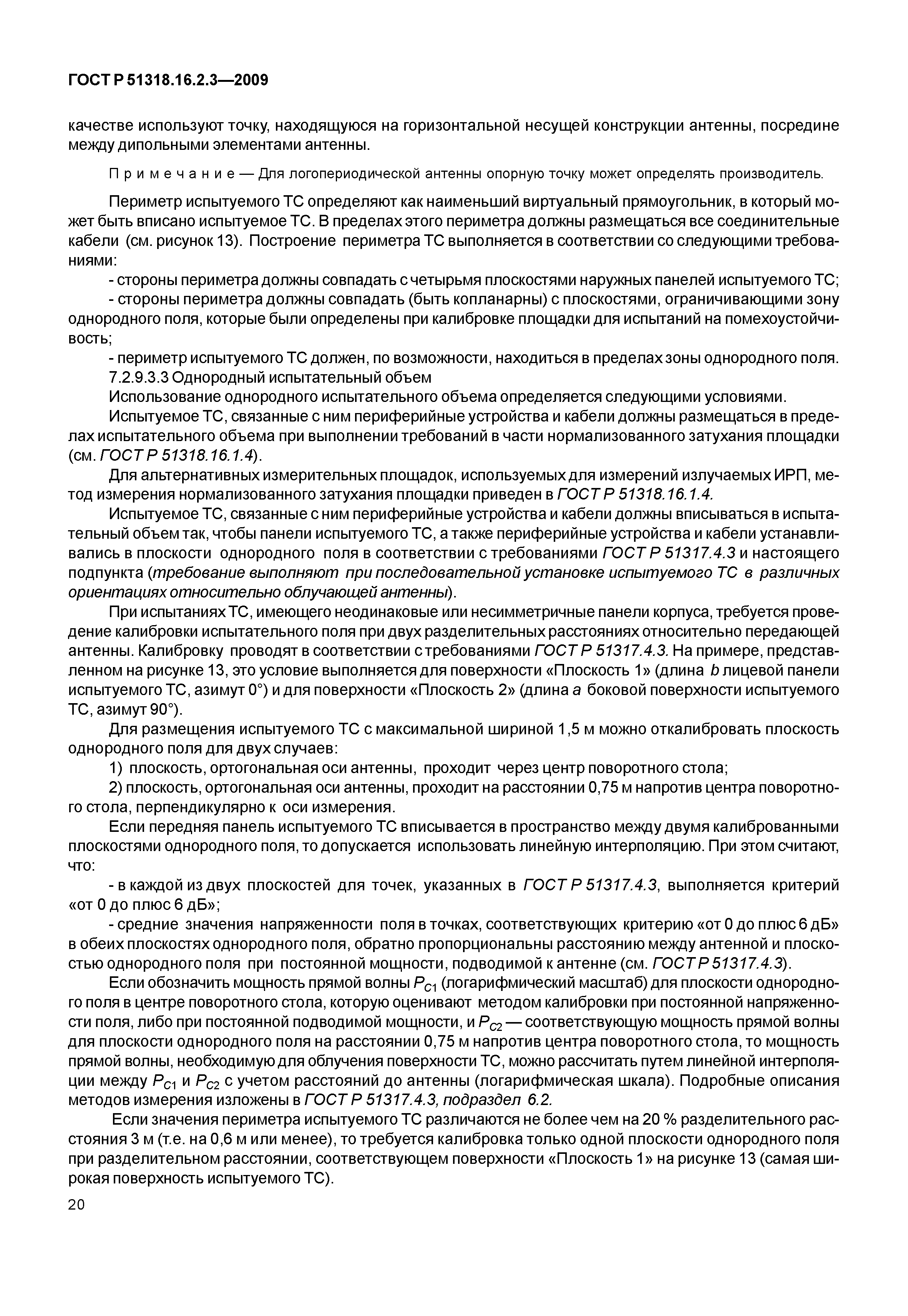 ГОСТ Р 51318.16.2.3—2009

качестве используют точку, находящуюся на горизонтальной несущей конструкции антенны, посредине между дипольными элементами антенны.

Примечание — Для логопериодической антенны опорную точку может определять производитель.

Периметр испытуемого ТС определяют как наименьший виртуальный прямоугольник, в который может быть вписано испытуемое ТС. В пределах этого периметра должны размещаться все соединительные кабели (см. рисунок 13). Построение периметра ТС выполняется в соответствии со следующими требованиями:

- стороны периметра должны совпадать с четырьмя плоскостями наружных панелей испытуемого ТС;

- стороны периметра должны совпадать (быть копланарны) с плоскостями, ограничивающими зону однородного поля, которые были определены при калибровке площадки для испытаний на помехоустойчивость;

- периметр испытуемого ТС должен, по возможности, находиться в пределах зоны однородного поля.

7.2.9.3.3 Однородный испытательный объем

Использование однородного испытательного объема определяется следующими условиями.

Испытуемое ТС, связанные с ним периферийные устройства и кабели должны размещаться в пределах испытательного объема при выполнении требований в части нормализованного затухания площадки (см. ГОСТ Р 51318.16.1.4).

Для альтернативных измерительных площадок, используемых для измерений излучаемых ИРП, метод измерения нормализованного затухания площадки приведен в ГОСТ Р 51318.16.1.4.

Испытуемое ТС, связанные с ним периферийные устройства и кабели должны вписываться в испытательный объем так, чтобы панели испытуемого ТС, а также периферийные устройства и кабели устанавливались в плоскости однородного поля в соответствии с требованиями ГОСТ Р 51317.4.3 и настоящего подпункта (требование выполняют при последовательной установке испытуемого ТС в различных ориентациях относительно облучающей антенны).

При испытаниях ТС, имеющего неодинаковые или несимметричные панели корпуса, требуется проведение калибровки испытательного поля при двух разделительных расстояниях относительно передающей антенны. Калибровку проводят в соответствии с требованиями ГОСТ Р 51317.4.3. На примере, представленном на рисунке 13, это условие выполняется для поверхности «Плоскость 1» (длина $b$ лицевой панели испытуемого ТС, азимут 0°) и для поверхности «Плоскость 2» (длина $a$ боковой поверхности испытуемого ТС, азимут 90°).

Для размещения испытуемого ТС с максимальной шириной 1,5 м можно откалибровать плоскость однородного поля для двух случаев:

1) плоскость, ортогональная оси антенны, проходит через центр поворотного стола;

2) плоскость, ортогональная оси антенны, проходит на расстоянии 0,75 м напротив центра поворотного стола, перпендикулярно к оси измерения.

Если передняя панель испытуемого ТС вписывается в пространство между двумя калиброванными плоскостями однородного поля, то допускается использовать линейную интерполяцию. При этом считают, что:

- в каждой из двух плоскостей для точек, указанных в ГОСТ Р 51317.4.3, выполняется критерий «от 0 до плюс 6 дБ»;

- средние значения напряженности поля в точках, соответствующих критерию «от 0 до плюс 6 дБ» в обеих плоскостях однородного поля, обратно пропорциональны расстоянию между антенной и плоскостью однородного поля при постоянной мощности, подводимой к антенне (см. ГОСТ Р 51317.4.3).

Если обозначить мощность прямой волны $P_{C1}$ (логарифмический масштаб) для плоскости однородного поля в центре поворотного стола, которую оценивают методом калибровки при постоянной напряженности поля, либо при постоянной подводимой мощности, и $P_{C2}$ — соответствующую мощность прямой волны для плоскости однородного поля на расстоянии 0,75 м напротив центра поворотного стола, то мощность прямой волны, необходимую для облучения поверхности ТС, можно рассчитать путем линейной интерполяции между $P_{C1}$ и $P_{C2}$ с учетом расстояний до антенны (логарифмическая шкала). Подробные описания методов измерения изложены в ГОСТ Р 51317.4.3, подраздел 6.2.

Если значения периметра испытуемого ТС различаются не более чем на 20 % разделительного расстояния 3 м (т.е. на 0,6 м или менее), то требуется калибровка только одной плоскости однородного поля при разделительном расстоянии, соответствующем поверхности «Плоскость 1» на рисунке 13 (самая широкая поверхность испытуемого ТС).

20